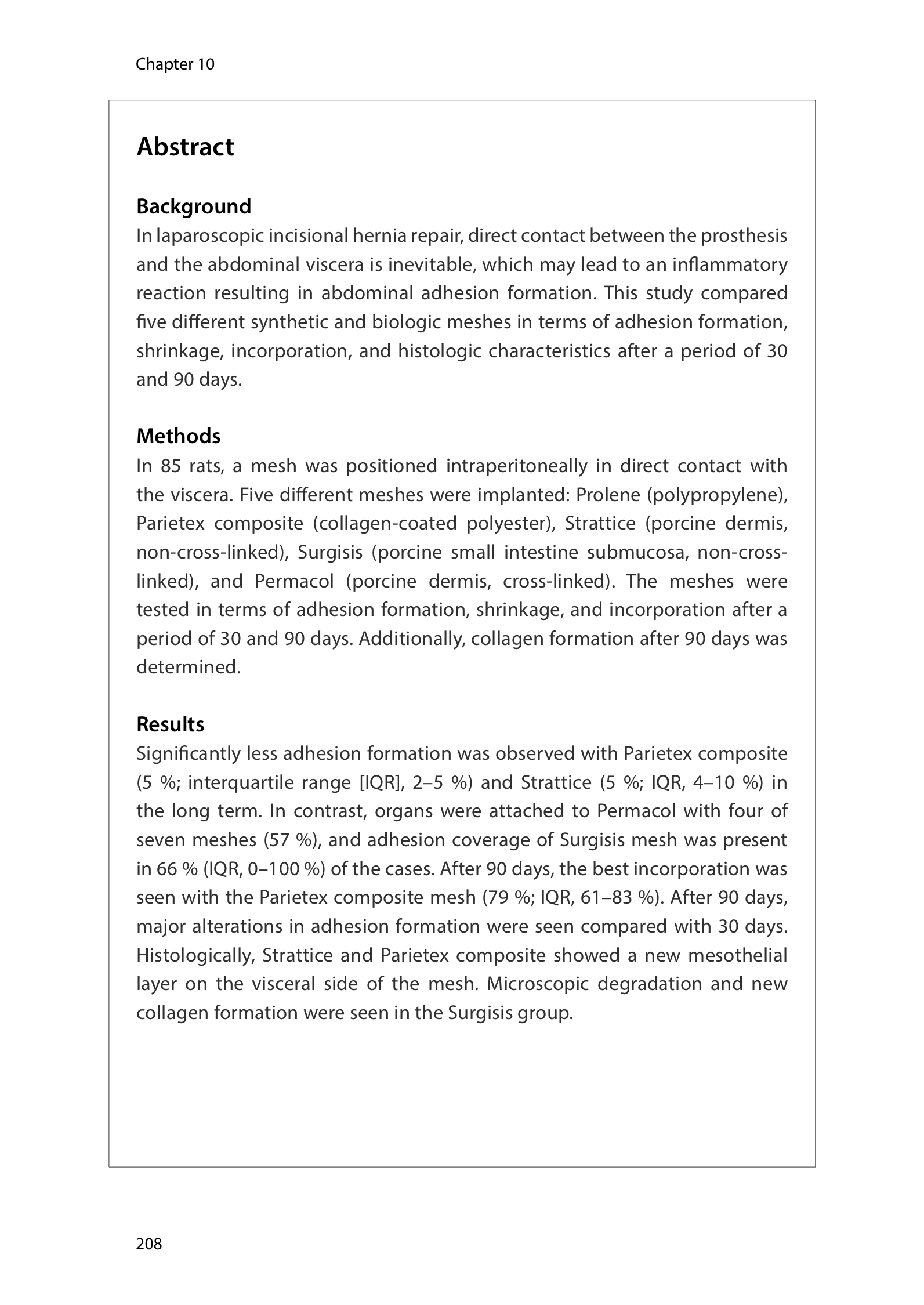 Chapter 10

Abstract

Background
In laparoscopic incisional hernia repair, direct contact between the prosthesis and the abdominal viscera is inevitable, which may lead to an inflammatory reaction resulting in abdominal adhesion formation. This study compared five different synthetic and biologic meshes in terms of adhesion formation, shrinkage, incorporation, and histologic characteristics after a period of 30 and 90 days.

Methods
In 85 rats, a mesh was positioned intraperitoneally in direct contact with the viscera. Five different meshes were implanted: Prolene (polypropylene), Parietex composite (collagen-coated polyester), Strattice (porcine dermis, non-cross-linked), Surgisis (porcine small intestine submucosa, non-cross-linked), and Permacol (porcine dermis, cross-linked). The meshes were tested in terms of adhesion formation, shrinkage, and incorporation after a period of 30 and 90 days. Additionally, collagen formation after 90 days was determined.

Results
Significantly less adhesion formation was observed with Parietex composite (5 %; interquartile range [IQR], 2–5 %) and Strattice (5 %; IQR, 4–10 %) in the long term. In contrast, organs were attached to Permacol with four of seven meshes (57 %), and adhesion coverage of Surgisis mesh was present in 66 % (IQR, 0–100 %) of the cases. After 90 days, the best incorporation was seen with the Parietex composite mesh (79 %; IQR, 61–83 %). After 90 days, major alterations in adhesion formation were seen compared with 30 days. Histologically, Strattice and Parietex composite showed a new mesothelial layer on the visceral side of the mesh. Microscopic degradation and new collagen formation were seen in the Surgisis group.

208